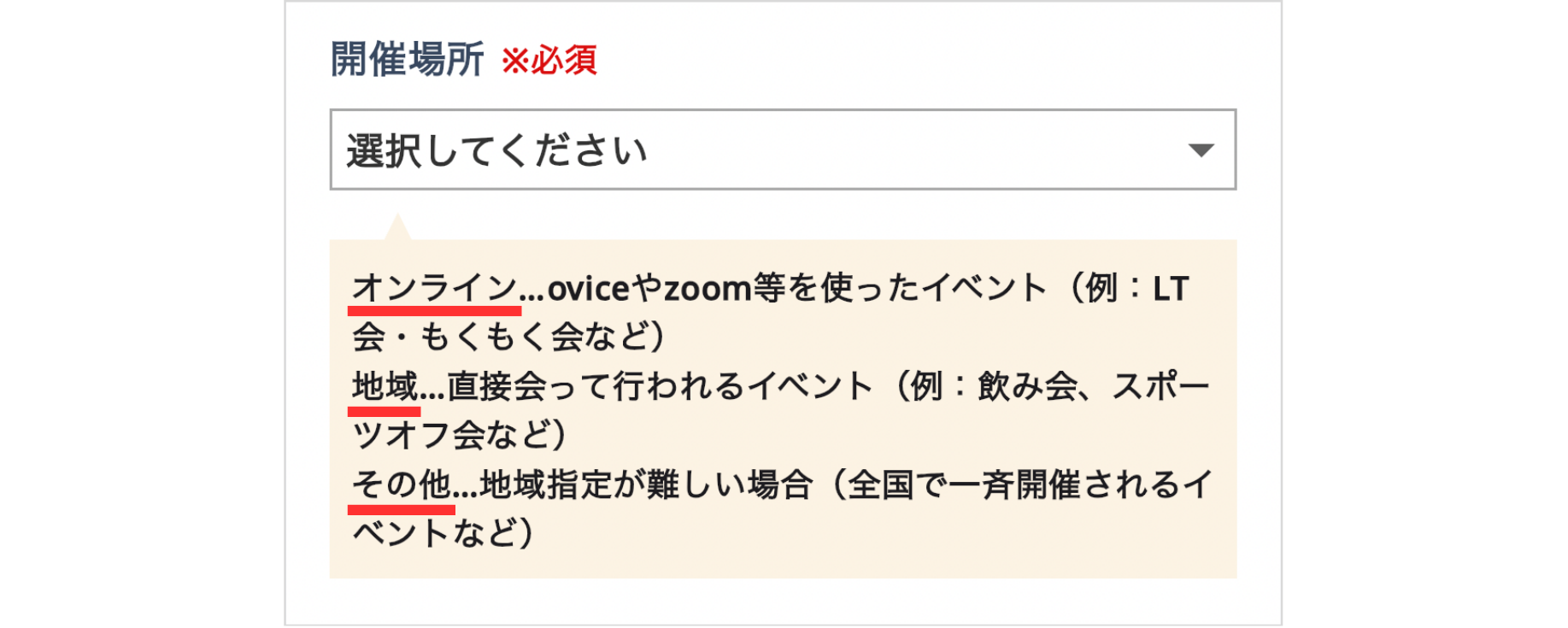 開催場所 ※必須

選択してください

オンライン...oviceやzoom等を使ったイベント（例：LT会・もくもく会など）
地域...直接会って行われるイベント（例：飲み会、スポーツオフ会など）
その他...地域指定が難しい場合（全国で一斉開催されるイベントなど）